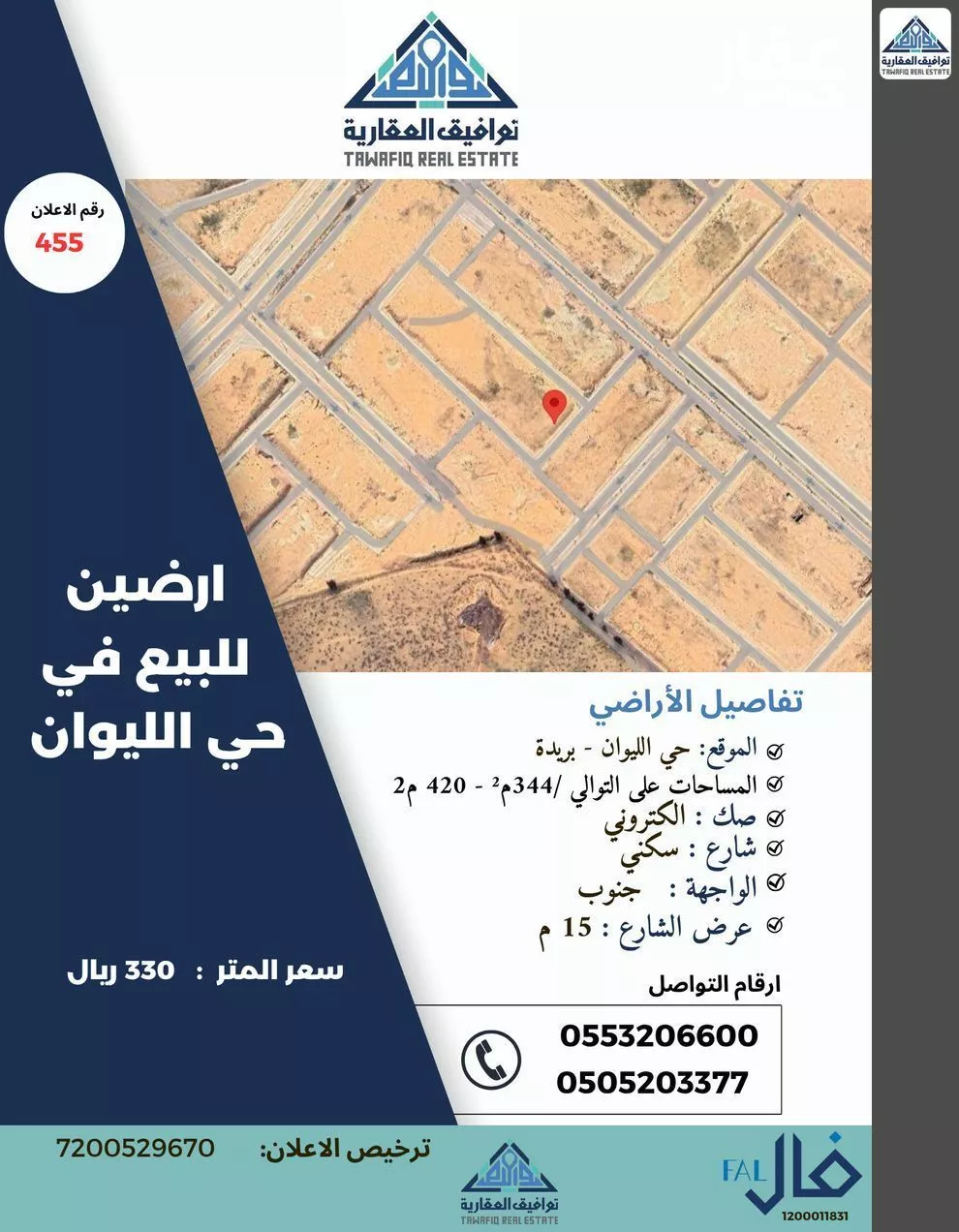 توافيق العقارية
TAWAFIQ REAL ESTATE

توافيق العقارية
TAWAFIQ REAL ESTATE

رقم الاعلان
455

ارضين للبيع في حي الليوان

تفاصيل الأراضي
الموقع: حي الليوان - بريدة
المساحات على التوالي /344م² - 420 م2
صك : الكتروني
شارع : سكني
الواجهة : جنوب
عرض الشارع : 15 م

سعر المتر : 330 ريال

ارقام التواصل
0553206600
0505203377

ترخيص الاعلان: 7200529670

توافيق العقارية
TAWAFIQ REAL ESTATE

FAL فال
1200011831